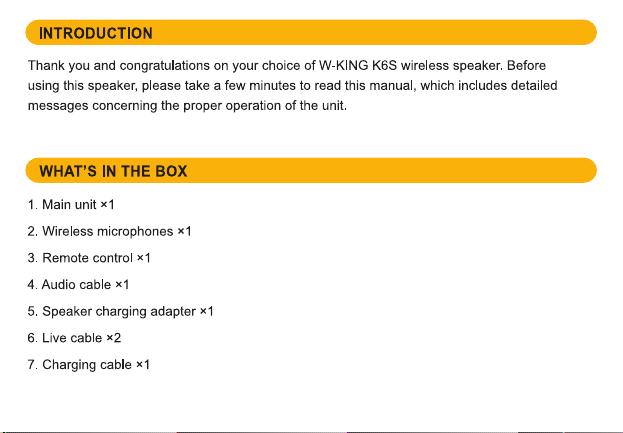 INTRODUCTION

Thank you and congratulations on your choice of W-KING K6S wireless speaker. Before using this speaker, please take a few minutes to read this manual, which includes detailed messages concerning the proper operation of the unit.

WHAT'S IN THE BOX

1. Main unit ×1

2. Wireless microphones ×1

3. Remote control ×1

4. Audio cable ×1

5. Speaker charging adapter ×1

6. Live cable ×2

7. Charging cable ×1